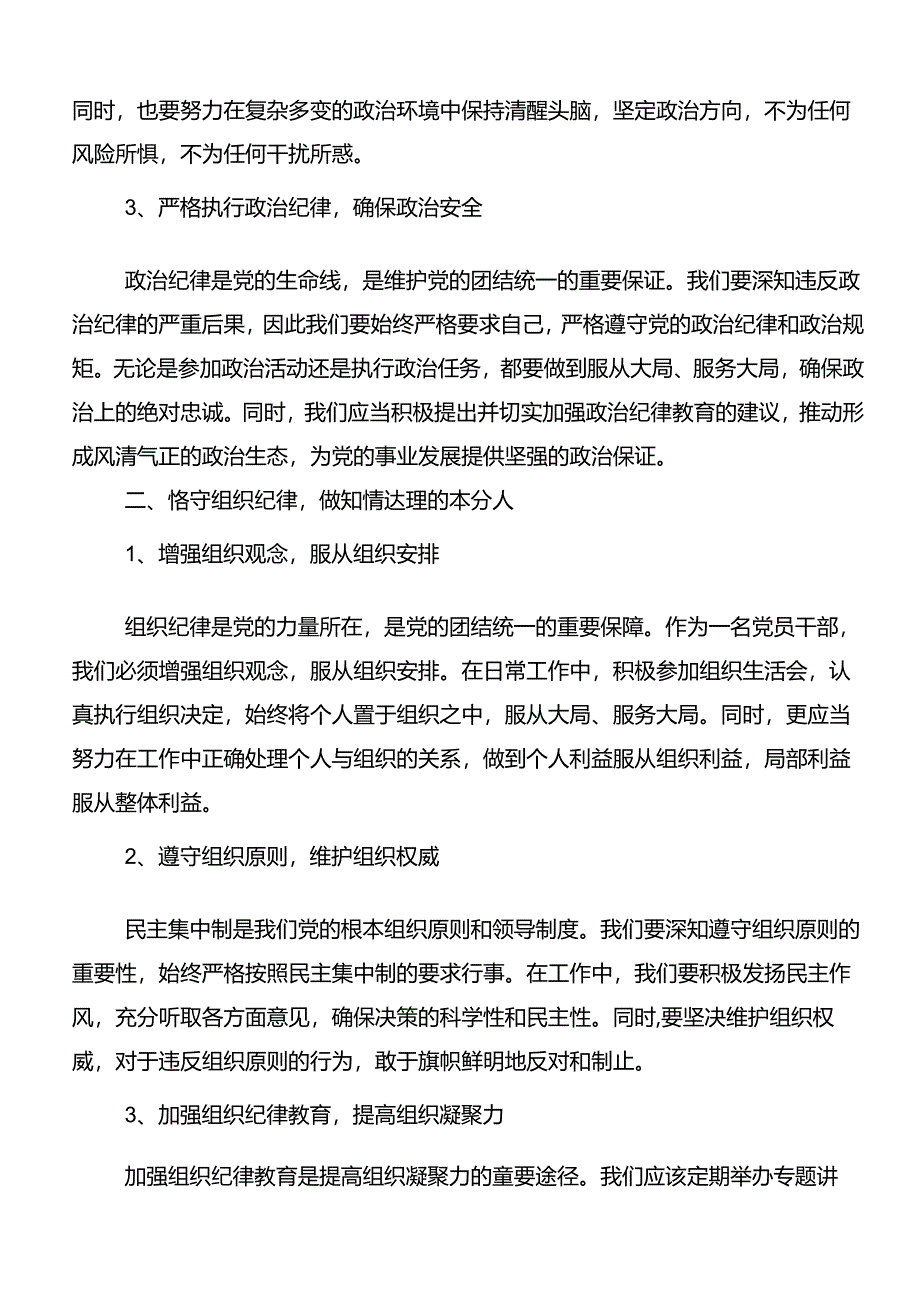 同时，也要努力在复杂多变的政治环境中保持清醒头脑，坚定政治方向，不为任何风险所惧，不为任何干扰所惑。

3、严格执行政治纪律，确保政治安全

政治纪律是党的生命线，是维护党的团结统一的重要保证。我们要深知违反政治纪律的严重后果，因此我们要始终严格要求自己，严格遵守党的政治纪律和政治规矩。无论是参加政治活动还是执行政治任务，都要做到服从大局、服务大局，确保政治上的绝对忠诚。同时，我们应当积极提出并切实加强政治纪律教育的建议，推动形成风清气正的政治生态，为党的事业发展提供坚强的政治保证。

二、恪守组织纪律，做知情达理的本分人

1、增强组织观念，服从组织安排

组织纪律是党的力量所在，是党的团结统一的重要保障。作为一名党员干部，我们必须增强组织观念，服从组织安排。在日常工作中，积极参加组织生活会，认真执行组织决定，始终将个人置于组织之中，服从大局、服务大局。同时，更应当努力在工作中正确处理个人与组织的关系，做到个人利益服从组织利益，局部利益服从整体利益。

2、遵守组织原则，维护组织权威

民主集中制是我们党的根本组织原则和领导制度。我们要深知遵守组织原则的重要性，始终严格按照民主集中制的要求行事。在工作中，我们要积极发扬民主作风，充分听取各方面意见，确保决策的科学性和民主性。同时,要坚决维护组织权威，对于违反组织原则的行为，敢于旗帜鲜明地反对和制止。

3、加强组织纪律教育，提高组织凝聚力

加强组织纪律教育是提高组织凝聚力的重要途径。我们应该定期举办专题讲